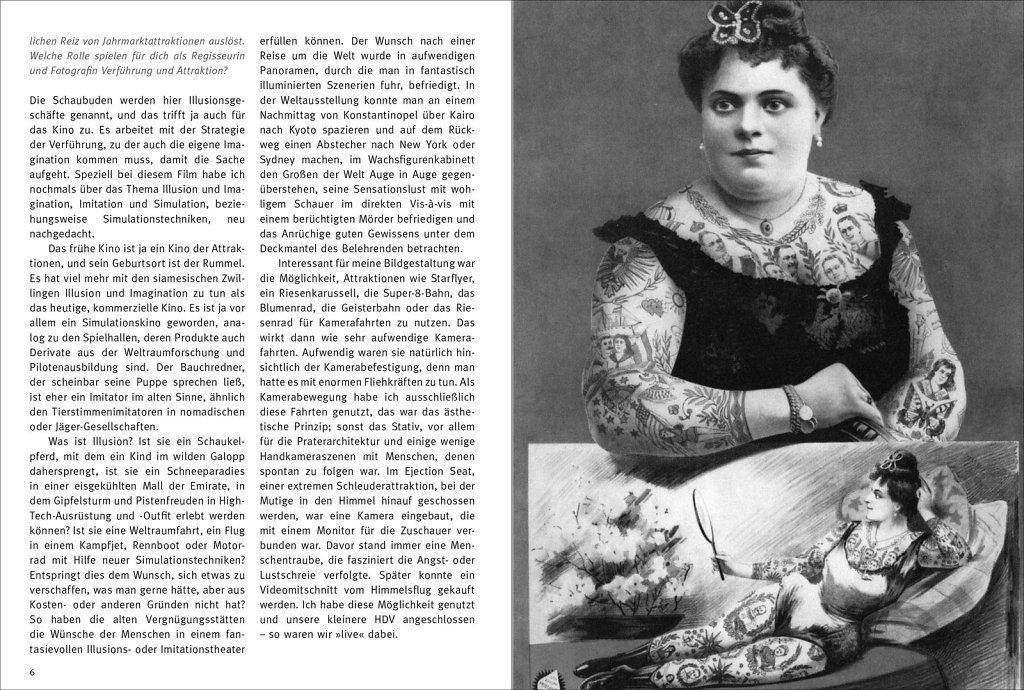 lichen Reiz von Jahrmarktattraktionen auslöst. Welche Rolle spielen für dich als Regisseurin und Fotografin Verführung und Attraktion?

Die Schaubuden werden hier Illusionsgeschäfte genannt, und das trifft ja auch für das Kino zu. Es arbeitet mit der Strategie der Verführung, zu der auch die eigene Imagination kommen muss, damit die Sache aufgeht. Speziell bei diesem Film habe ich nochmals über das Thema Illusion und Imagination, Imitation und Simulation, beziehungsweise Simulationstechniken, neu nachgedacht.

Das frühe Kino ist ja ein Kino der Attraktionen, und sein Geburtsort ist der Rummel. Es hat viel mehr mit den siamesischen Zwillingen Illusion und Imagination zu tun als das heutige, kommerzielle Kino. Es ist ja vor allem ein Simulationskino geworden, analog zu den Spielhallen, deren Produkte auch Derivate aus der Weltraumforschung und Pilotenausbildung sind. Der Bauchredner, der scheinbar seine Puppe sprechen ließ, ist eher ein Imitator im alten Sinne, ähnlich den Tierstimmenimitatoren in nomadischen oder Jäger-Gesellschaften.

Was ist Illusion? Ist sie ein Schaukelpferd, mit dem ein Kind im wilden Galopp dahersprengt, ist sie ein Schneeparadies in einer eisgekühlten Mall der Emirate, in dem Gipfelsturm und Pistenfreuden in High-Tech-Ausrüstung und -Outfit erlebt werden können? Ist sie eine Weltraumfahrt, ein Flug in einem Kampfjet, Rennboot oder Motorrad mit Hilfe neuer Simulationstechniken? Entspringt dies dem Wunsch, sich etwas zu verschaffen, was man gerne hätte, aber aus Kosten- oder anderen Gründen nicht hat? So haben die alten Vergnügungsstätten die Wünsche der Menschen in einem fantasievollen Illusions- oder Imitationstheater erfüllen können. Der Wunsch nach einer Reise um die Welt wurde in aufwendigen Panoramen, durch die man in fantastisch illuminierten Szenerien fuhr, befriedigt. In der Weltausstellung konnte man an einem Nachmittag von Konstantinopel über Kairo nach Kyoto spazieren und auf dem Rückweg einen Abstecher nach New York oder Sydney machen, im Wachsfigurenkabinett den Großen der Welt Auge in Auge gegenüberstehen, seine Sensationslust mit wohligem Schauer im direkten Vis-à-vis mit einem berüchtigten Mörder befriedigen und das Anrüchige guten Gewissens unter dem Deckmantel des Belehrenden betrachten.

Interessant für meine Bildgestaltung war die Möglichkeit, Attraktionen wie Starflyer, ein Riesenkarussell, die Super-8-Bahn, das Blumenrad, die Geisterbahn oder das Riesenrad für Kamerafahrten zu nutzen. Das wirkt dann wie sehr aufwendige Kamerafahrten. Aufwendig waren sie natürlich hinsichtlich der Kamerabefestigung, denn man hatte es mit enormen Fliehkräften zu tun. Als Kamerabewegung habe ich ausschließlich diese Fahrten genutzt, das war das ästhetische Prinzip; sonst das Stativ, vor allem für die Praterarchitektur und einige wenige Handkameraszenen mit Menschen, denen spontan zu folgen war. Im Ejection Seat, einer extremen Schleuderattraktion, bei der Mutige in den Himmel hinauf geschossen werden, war eine Kamera eingebaut, die mit einem Monitor für die Zuschauer verbunden war. Davor stand immer eine Menschentraube, die fasziniert die Angst- oder Lustschreie verfolgte. Später konnte ein Videomitschnitt vom Himmelsflug gekauft werden. Ich habe diese Möglichkeit genutzt und unsere kleinere HDV angeschlossen – so waren wir »live« dabei.

6